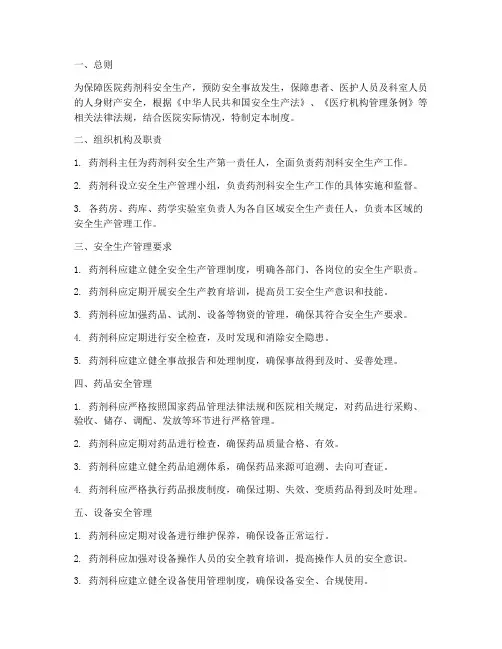 一、总则

为保障医院药剂科安全生产，预防安全事故发生，保障患者、医护人员及科室人员的人身财产安全，根据《中华人民共和国安全生产法》、《医疗机构管理条例》等相关法律法规，结合医院实际情况，特制定本制度。

二、组织机构及职责

1. 药剂科主任为药剂科安全生产第一责任人，全面负责药剂科安全生产工作。

2. 药剂科设立安全生产管理小组，负责药剂科安全生产工作的具体实施和监督。

3. 各药房、药库、药学实验室负责人为各自区域安全生产责任人，负责本区域的安全生产管理工作。

三、安全生产管理要求

1. 药剂科应建立健全安全生产管理制度，明确各部门、各岗位的安全生产职责。

2. 药剂科应定期开展安全生产教育培训，提高员工安全生产意识和技能。

3. 药剂科应加强药品、试剂、设备等物资的管理，确保其符合安全生产要求。

4. 药剂科应定期进行安全检查，及时发现和消除安全隐患。

5. 药剂科应建立健全事故报告和处理制度，确保事故得到及时、妥善处理。

四、药品安全管理

1. 药剂科应严格按照国家药品管理法律法规和医院相关规定，对药品进行采购、验收、储存、调配、发放等环节进行严格管理。

2. 药剂科应定期对药品进行检查，确保药品质量合格、有效。

3. 药剂科应建立健全药品追溯体系，确保药品来源可追溯、去向可查证。

4. 药剂科应严格执行药品报废制度，确保过期、失效、变质药品得到及时处理。

五、设备安全管理

1. 药剂科应定期对设备进行维护保养，确保设备正常运行。

2. 药剂科应加强对设备操作人员的安全教育培训，提高操作人员的安全意识。

3. 药剂科应建立健全设备使用管理制度，确保设备安全、合规使用。